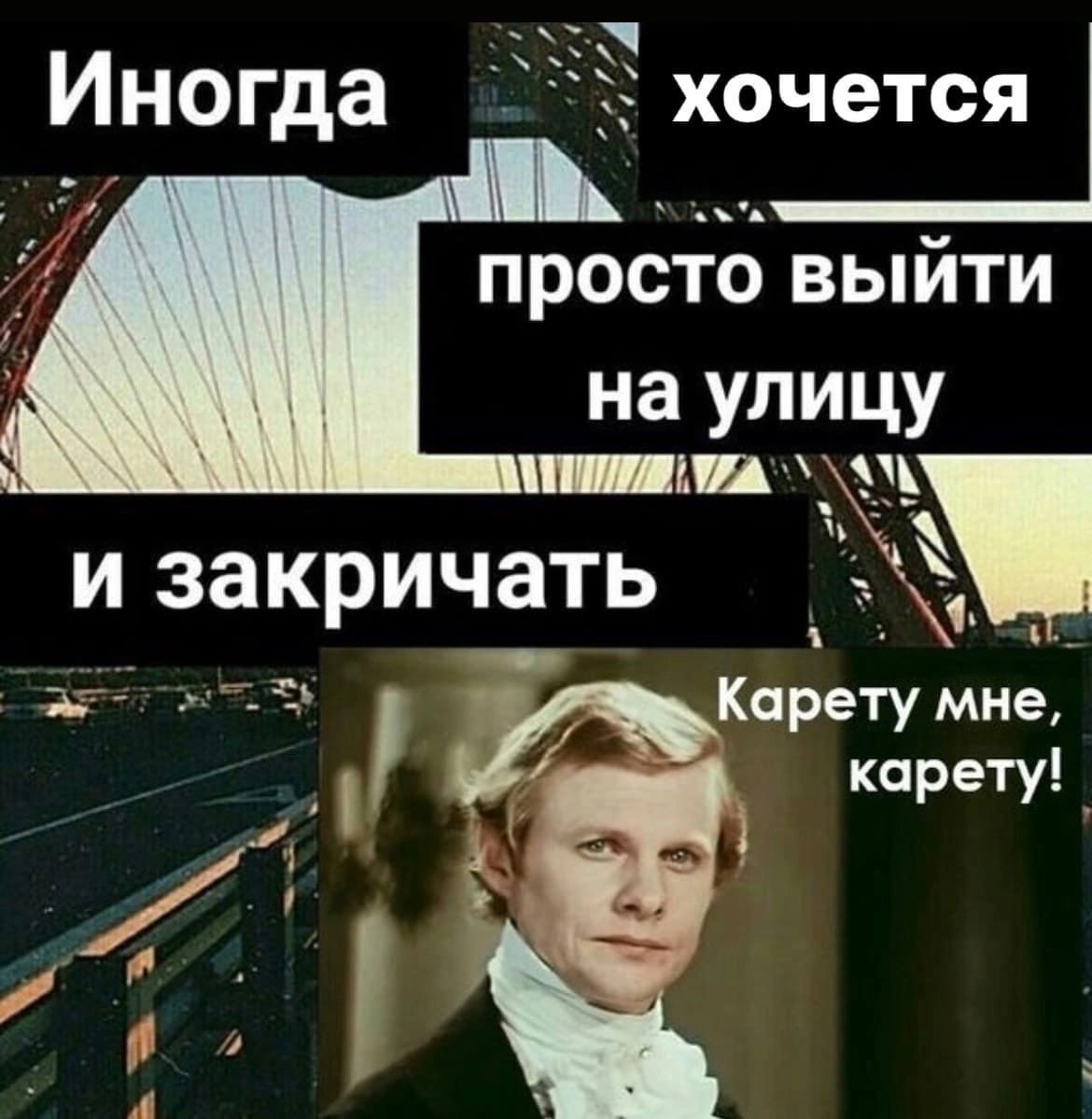 Иногда хочется

просто выйти на улицу

и закричать

Карету мне, карету!